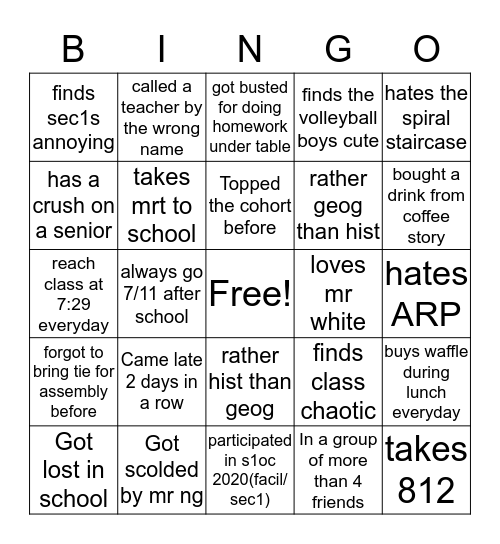 | B | I | N | G | O |
|---|---|---|---|---|
| finds sec1s annoying | called a teacher by the wrong name | got busted for doing homework under table | finds the volleyball boys cute | hates the spiral staircase |
| has a crush on a senior | takes mrt to school | Topped the cohort before | rather geog than hist | bought a drink from coffee story |
| reach class at 7:29 everyday | always go 7/11 after school | Free! | loves mr white | hates ARP |
| forgot to bring tie for assembly before | Came late 2 days in a row | rather hist than geog | finds class chaotic | buys waffle during lunch everyday |
| Got lost in school | Got scolded by mr ng | participated in s1oc 2020(facil/ sec1) | In a group of more than 4 friends | takes 812 |